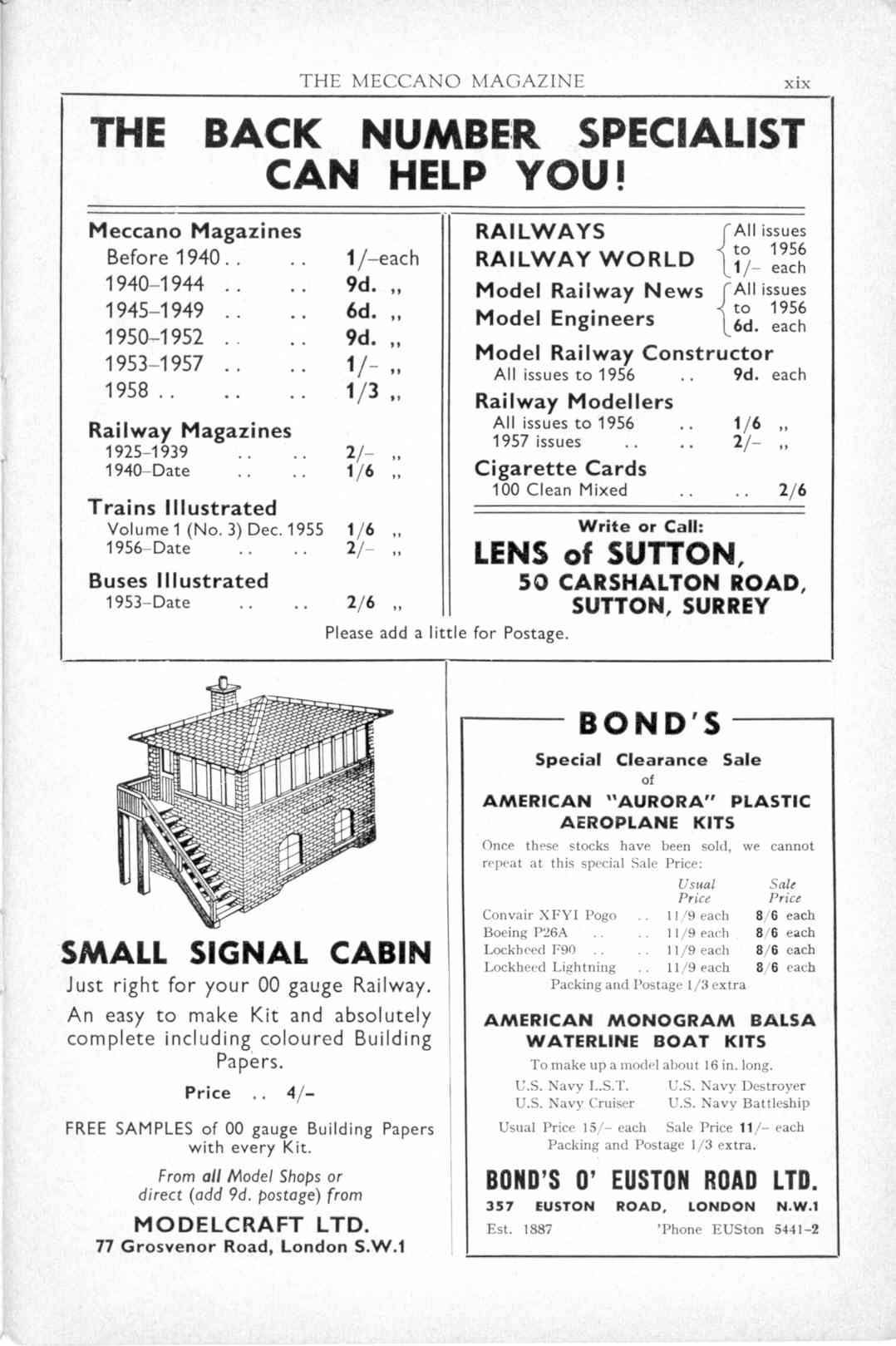 THE MECCANO MAGAZINE xix

THE BACK NUMBER SPECIALIST CAN HELP YOU!

Meccano Magazines
Before 1940 . . . . 1/–each
1940–1944 . . . . 9d. ,,
1945–1949 . . . . 6d. ,,
1950–1952 . . . . 9d. ,,
1953–1957 . . . . 1/– ,,
1958 . . . . . . 1/3 ,,

Railway Magazines
1925–1939 . . . . 2/– ,,
1940–Date . . . . 1/6 ,,

Trains Illustrated
Volume 1 (No. 3) Dec. 1955 1/6 ,,
1956–Date . . . . 2/– ,,

Buses Illustrated
1953–Date . . . . 2/6 ,,

RAILWAYS
RAILWAY WORLD
All issues to 1956 1/– each

Model Railway News
Model Engineers
All issues to 1956 6d. each

Model Railway Constructor
All issues to 1956 . . 9d. each

Railway Modellers
All issues to 1956 . . 1/6 ,,
1957 issues . . . . 2/– ,,

Cigarette Cards
100 Clean Mixed . . . . 2/6

Write or Call:
LENS of SUTTON,
50 CARSHALTON ROAD,
SUTTON, SURREY

Please add a little for Postage.

SMALL SIGNAL CABIN
Just right for your 00 gauge Railway.
An easy to make Kit and absolutely complete including coloured Building Papers.

Price . . 4/–

FREE SAMPLES of 00 gauge Building Papers with every Kit.

From all Model Shops or direct (add 9d. postage) from

MODELCRAFT LTD.
77 Grosvenor Road, London S.W.1

BOND'S

Special Clearance Sale
of
AMERICAN "AURORA" PLASTIC AEROPLANE KITS

Once these stocks have been sold, we cannot repeat at this special Sale Price:

| | Usual Price | Sale Price |
|---|---|---|
| Convair XFYI Pogo . . | 11/9 each | 8/6 each |
| Boeing P26A . . . . | 11/9 each | 8/6 each |
| Lockheed F90 . . . . | 11/9 each | 8/6 each |
| Lockheed Lightning . . | 11/9 each | 8/6 each |

Packing and Postage 1/3 extra

AMERICAN MONOGRAM BALSA WATERLINE BOAT KITS

To make up a model about 16 in. long.
U.S. Navy L.S.T. U.S. Navy Destroyer
U.S. Navy Cruiser U.S. Navy Battleship

Usual Price 15/– each Sale Price 11/– each
Packing and Postage 1/3 extra.

BOND'S O' EUSTON ROAD LTD.
357 EUSTON ROAD, LONDON N.W.1
Est. 1887 'Phone EUSton 5441–2